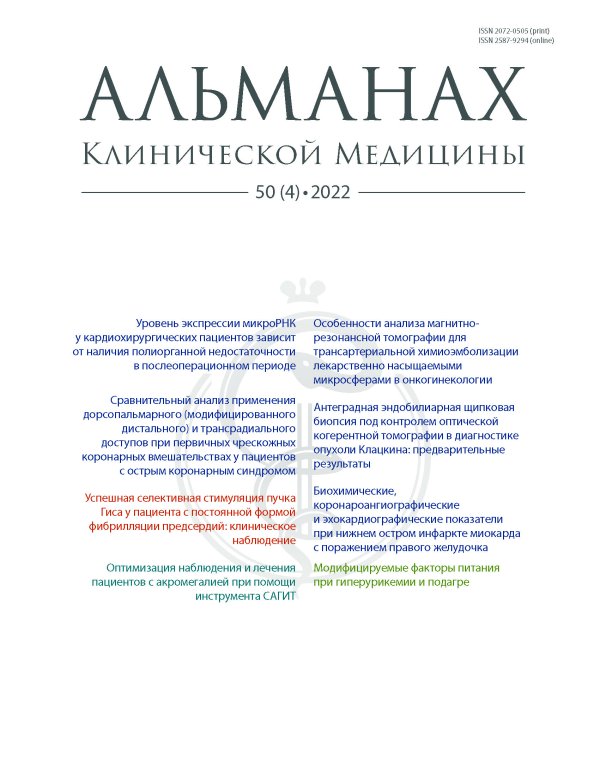 ISSN 2072-0505 (print)
ISSN 2587-9294 (online)

АЛЬМАНАХ
Клинической Медицины

50 (4) • 2022

Уровень экспрессии микроРНК у кардиохирургических пациентов зависит от наличия полиорганной недостаточности в послеоперационном периоде

Сравнительный анализ применения дорсопальмарного (модифицированного дистального) и трансрадиального доступов при первичных чрескожных коронарных вмешательствах у пациентов с острым коронарным синдромом

Успешная селективная стимуляция пучка Гиса у пациента с постоянной формой фибрилляции предсердий: клиническое наблюдение

Оптимизация наблюдения и лечения пациентов с акромегалией при помощи инструмента САГИТ

Особенности анализа магнитно-резонансной томографии для трансартериальной химиоэмболизации лекарственно насыщаемыми микросферами в онкогинекологии

Антеградная эндобилиарная щипковая биопсия под контролем оптической когерентной томографии в диагностике опухоли Клацкина: предварительные результаты

Биохимические, коронароангиографические и эхокардиографические показатели при нижнем остром инфаркте миокарда с поражением правого желудочка

Модифицируемые факторы питания при гиперурикемии и подагре